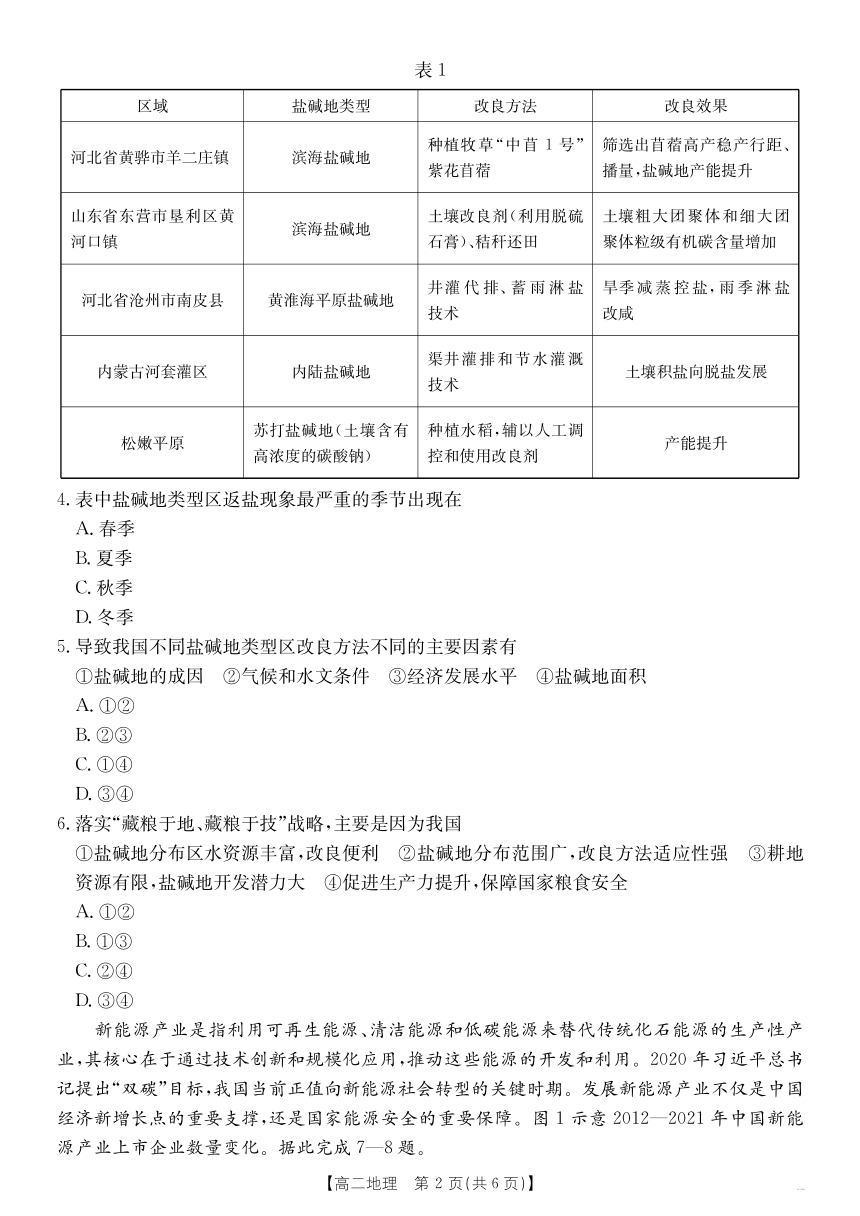 表 1

| 区域 | 盐碱地类型 | 改良方法 | 改良效果 |
|---|---|---|---|
| 河北省黄骅市羊二庄镇 | 滨海盐碱地 | 种植牧草“中苜 1 号”紫花苜蓿 | 筛选出苜蓿高产稳产行距、播量，盐碱地产能提升 |
| 山东省东营市垦利区黄河口镇 | 滨海盐碱地 | 土壤改良剂(利用脱硫石膏)、秸秆还田 | 土壤粗大团聚体和细大团聚体粒级有机碳含量增加 |
| 河北省沧州市南皮县 | 黄淮海平原盐碱地 | 井灌代排、蓄雨淋盐技术 | 旱季减蒸控盐，雨季淋盐改咸 |
| 内蒙古河套灌区 | 内陆盐碱地 | 渠井灌排和节水灌溉技术 | 土壤积盐向脱盐发展 |
| 松嫩平原 | 苏打盐碱地(土壤含有高浓度的碳酸钠) | 种植水稻，辅以人工调控和使用改良剂 | 产能提升 |

4. 表中盐碱地类型区返盐现象最严重的季节出现在
A. 春季
B. 夏季
C. 秋季
D. 冬季

5. 导致我国不同盐碱地类型区改良方法不同的主要因素有
①盐碱地的成因 ②气候和水文条件 ③经济发展水平 ④盐碱地面积
A. ①②
B. ②③
C. ①④
D. ③④

6. 落实“藏粮于地、藏粮于技”战略，主要是因为我国
①盐碱地分布区水资源丰富，改良便利 ②盐碱地分布范围广，改良方法适应性强 ③耕地资源有限，盐碱地开发潜力大 ④促进生产力提升，保障国家粮食安全
A. ①②
B. ①③
C. ②④
D. ③④

新能源产业是指利用可再生能源、清洁能源和低碳能源来替代传统化石能源的生产性产业，其核心在于通过技术创新和规模化应用，推动这些能源的开发和利用。2020 年习近平总书记提出“双碳”目标，我国当前正值向新能源社会转型的关键时期。发展新能源产业不仅是中国经济新增长点的重要支撑，还是国家能源安全的重要保障。图 1 示意 2012—2021 年中国新能源产业上市企业数量变化。据此完成 7—8 题。

【高二地理 第 2 页(共 6 页)】